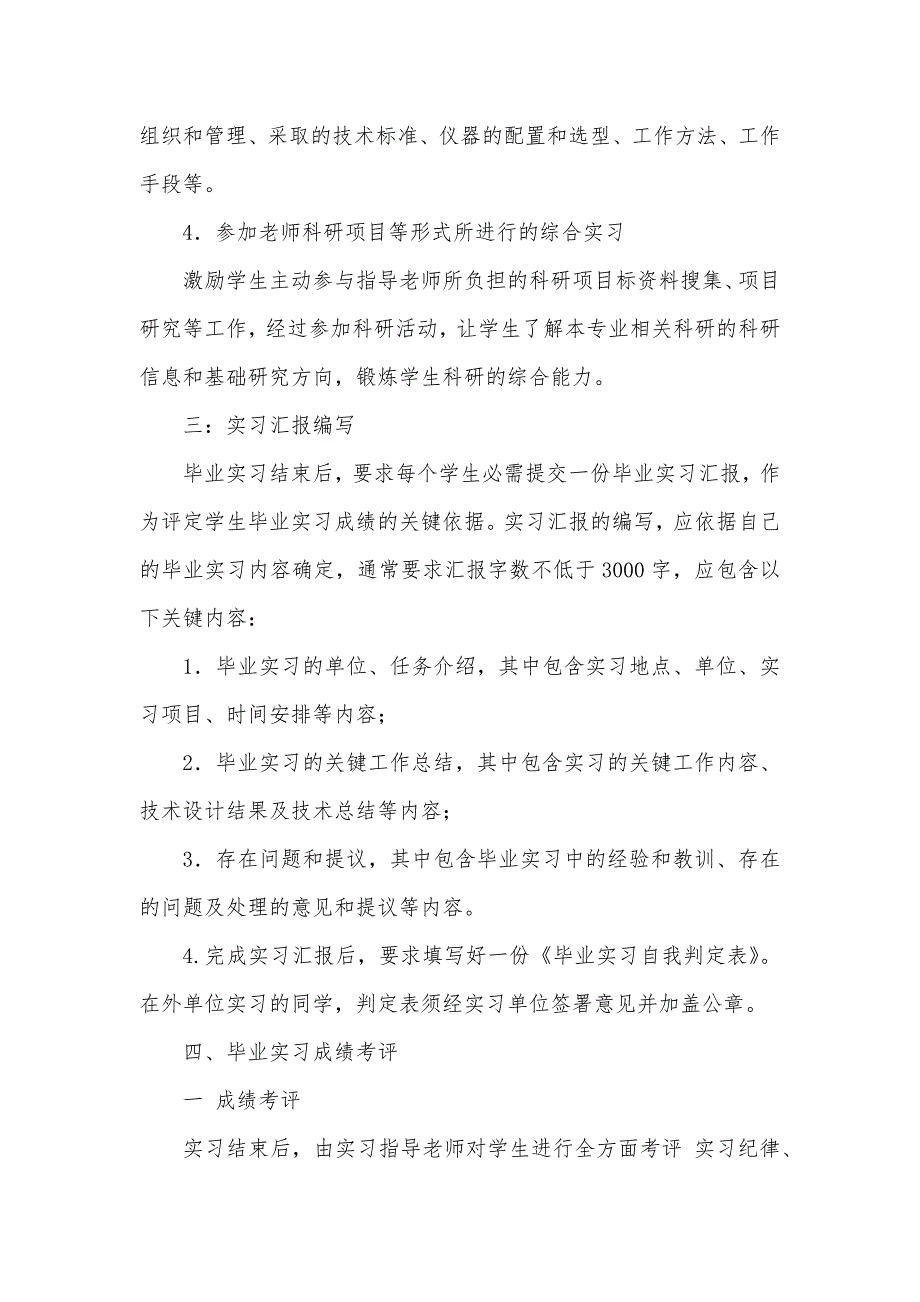 组织和管理、采取的技术标准、仪器的配置和选型、工作方法、工作手段等。

4．参加老师科研项目等形式所进行的综合实习

激励学生主动参与指导老师所负担的科研项目标资料搜集、项目研究等工作，经过参加科研活动，让学生了解本专业相关科研的科研信息和基础研究方向，锻炼学生科研的综合能力。

三：实习汇报编写

毕业实习结束后，要求每个学生必需提交一份毕业实习汇报，作为评定学生毕业实习成绩的关键依据。实习汇报的编写，应依据自己的毕业实习内容确定，通常要求汇报字数不低于 3000 字，应包含以下关键内容：

1．毕业实习的单位、任务介绍，其中包含实习地点、单位、实习项目、时间安排等内容；

2．毕业实习的关键工作总结，其中包含实习的关键工作内容、技术设计结果及技术总结等内容；

3．存在问题和提议，其中包含毕业实习中的经验和教训、存在的问题及处理的意见和提议等内容。

4.完成实习汇报后，要求填写好一份《毕业实习自我判定表》。在外单位实习的同学，判定表须经实习单位签署意见并加盖公章。

四、毕业实习成绩考评

一 成绩考评

实习结束后，由实习指导老师对学生进行全方面考评 实习纪律、